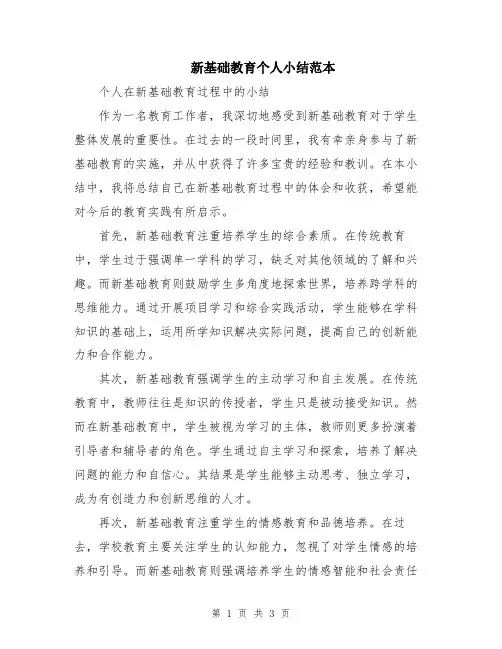 新基础教育个人小结范本

个人在新基础教育过程中的小结

作为一名教育工作者，我深切地感受到新基础教育对于学生整体发展的重要性。在过去的一段时间里，我有幸亲身参与了新基础教育的实施，并从中获得了许多宝贵的经验和教训。在本小结中，我将总结自己在新基础教育过程中的体会和收获，希望能对今后的教育实践有所启示。

首先，新基础教育注重培养学生的综合素质。在传统教育中，学生过于强调单一学科的学习，缺乏对其他领域的了解和兴趣。而新基础教育则鼓励学生多角度地探索世界，培养跨学科的思维能力。通过开展项目学习和综合实践活动，学生能够在学科知识的基础上，运用所学知识解决实际问题，提高自己的创新能力和合作能力。

其次，新基础教育强调学生的主动学习和自主发展。在传统教育中，教师往往是知识的传授者，学生只是被动接受知识。然而在新基础教育中，学生被视为学习的主体，教师则更多扮演着引导者和辅导者的角色。学生通过自主学习和探索，培养了解决问题的能力和自信心。其结果是学生能够主动思考、独立学习，成为有创造力和创新思维的人才。

再次，新基础教育注重学生的情感教育和品德培养。在过去，学校教育主要关注学生的认知能力，忽视了对学生情感的培养和引导。而新基础教育则强调培养学生的情感智能和社会责任

第 1 页 共 3 页